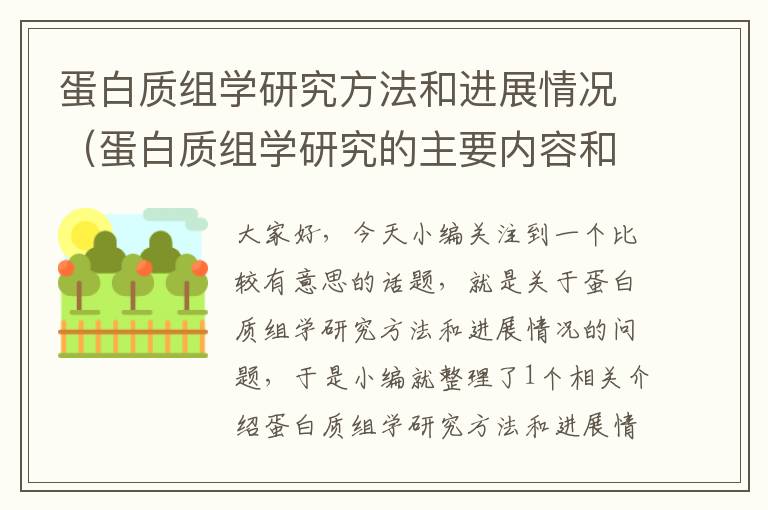 蛋白质组学研究方法和进展情况（蛋白质组学研究的主要内容和

大家好，今天小编关注到一个比较有意思的话题，就是关于蛋白质组学研究方法和进展情况的问题，于是小编就整理了1个相关介绍蛋白质组学研究方法和进展情